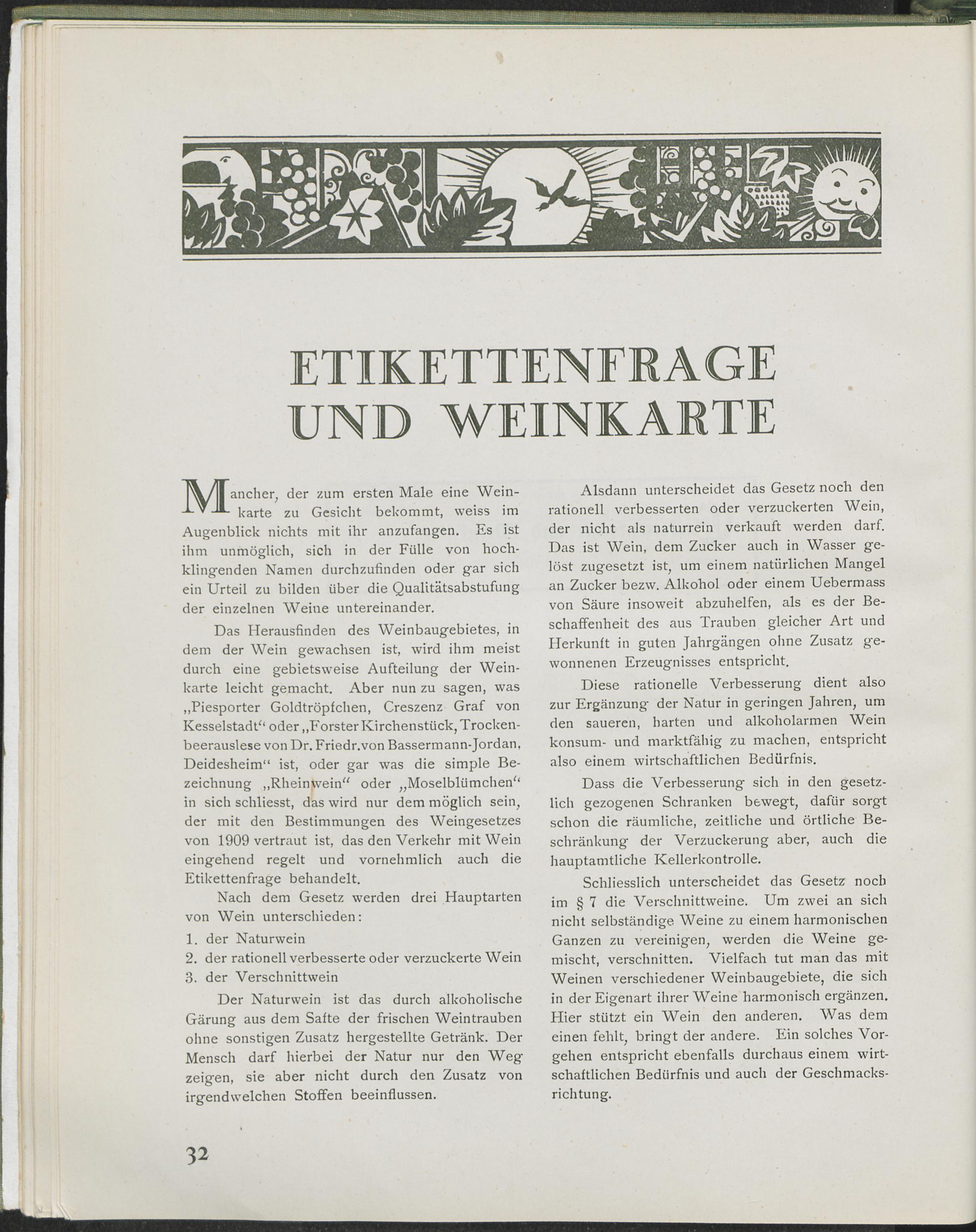 ETIKETTENFRAGE UND WEINKARTE

Mancher, der zum ersten Male eine Weinkarte zu Gesicht bekommt, weiss im Augenblick nichts mit ihr anzufangen. Es ist ihm unmöglich, sich in der Fülle von hochklingenden Namen durchzufinden oder gar sich ein Urteil zu bilden über die Qualitätsabstufung der einzelnen Weine untereinander.

Das Herausfinden des Weinbaugebietes, in dem der Wein gewachsen ist, wird ihm meist durch eine gebietsweise Aufteilung der Weinkarte leicht gemacht. Aber nun zu sagen, was „Piesporter Goldtröpfchen, Creszenz Graf von Kesselstadt“ oder „Forster Kirchenstück, Trockenbeerauslese von Dr. Friedr. von Bassermann-Jordan, Deidesheim“ ist, oder gar was die simple Bezeichnung „Rheinwein“ oder „Moselblümchen“ in sich schliesst, das wird nur dem möglich sein, der mit den Bestimmungen des Weingesetzes von 1909 vertraut ist, das den Verkehr mit Wein eingehend regelt und vornehmlich auch die Etikettenfrage behandelt.

Nach dem Gesetz werden drei Hauptarten von Wein unterschieden:

1. der Naturwein
2. der rationell verbesserte oder verzuckerte Wein
3. der Verschnittwein

Der Naturwein ist das durch alkoholische Gärung aus dem Safte der frischen Weintrauben ohne sonstigen Zusatz hergestellte Getränk. Der Mensch darf hierbei der Natur nur den Weg zeigen, sie aber nicht durch den Zusatz von irgendwelchen Stoffen beeinflussen.

Alsdann unterscheidet das Gesetz noch den rationell verbesserten oder verzuckerten Wein, der nicht als naturrein verkauft werden darf. Das ist Wein, dem Zucker auch in Wasser gelöst zugesetzt ist, um einem natürlichen Mangel an Zucker bezw. Alkohol oder einem Uebermass von Säure insoweit abzuhelfen, als es der Beschaffenheit des aus Trauben gleicher Art und Herkunft in guten Jahrgängen ohne Zusatz gewonnenen Erzeugnisses entspricht.

Diese rationelle Verbesserung dient also zur Ergänzung der Natur in geringen Jahren, um den saueren, harten und alkoholarmen Wein konsum- und marktfähig zu machen, entspricht also einem wirtschaftlichen Bedürfnis.

Dass die Verbesserung sich in den gesetzlich gezogenen Schranken bewegt, dafür sorgt schon die räumliche, zeitliche und örtliche Beschränkung der Verzuckerung aber, auch die hauptamtliche Kellerkontrolle.

Schliesslich unterscheidet das Gesetz noch im § 7 die Verschnittweine. Um zwei an sich nicht selbständige Weine zu einem harmonischen Ganzen zu vereinigen, werden die Weine gemischt, verschnitten. Vielfach tut man das mit Weinen verschiedener Weinbaugebiete, die sich in der Eigenart ihrer Weine harmonisch ergänzen. Hier stützt ein Wein den anderen. Was dem einen fehlt, bringt der andere. Ein solches Vorgehen entspricht ebenfalls durchaus einem wirtschaftlichen Bedürfnis und auch der Geschmacksrichtung.

32